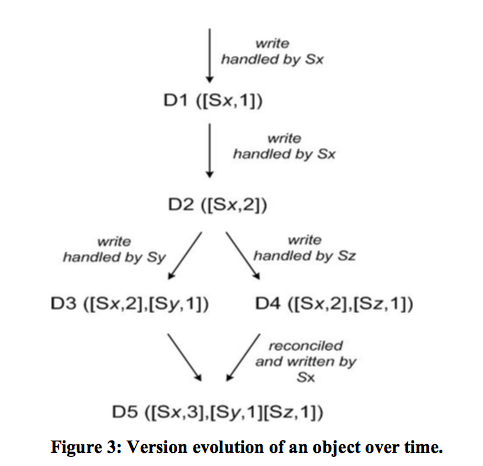 write handled by Sx

D1 ([Sx,1])

write handled by Sx

D2 ([Sx,2])

write handled by Sy

write handled by Sz

D3 ([Sx,2],[Sy,1])

D4 ([Sx,2],[Sz,1])

reconciled and written by Sx

D5 ([Sx,3],[Sy,1][Sz,1])

Figure 3: Version evolution of an object over time.